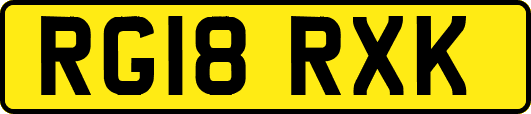 RG18 RXK